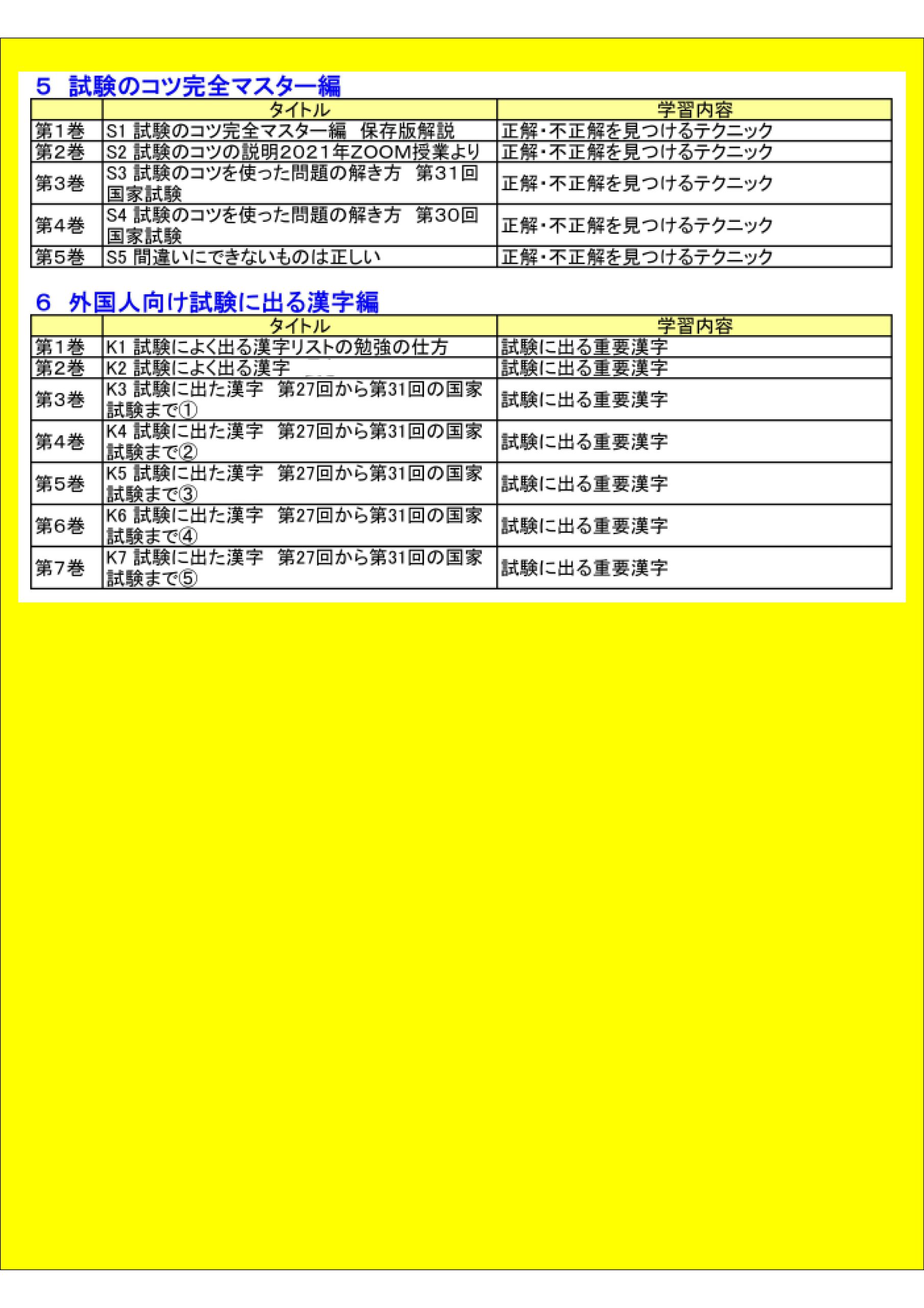 5　試験のコツ完全マスター編

| | タイトル | 学習内容 |
|---|---|---|
| 第1巻 | S1 試験のコツ完全マスター編　保存版解説 | 正解・不正解を見つけるテクニック |
| 第2巻 | S2 試験のコツの説明2021年ZOOM授業より | 正解・不正解を見つけるテクニック |
| 第3巻 | S3 試験のコツを使った問題の解き方　第31回国家試験 | 正解・不正解を見つけるテクニック |
| 第4巻 | S4 試験のコツを使った問題の解き方　第30回国家試験 | 正解・不正解を見つけるテクニック |
| 第5巻 | S5 間違いにできないものは正しい | 正解・不正解を見つけるテクニック |

6　外国人向け試験に出る漢字編

| | タイトル | 学習内容 |
|---|---|---|
| 第1巻 | K1 試験によく出る漢字リストの勉強の仕方 | 試験に出る重要漢字 |
| 第2巻 | K2 試験によく出る漢字 | 試験に出る重要漢字 |
| 第3巻 | K3 試験に出た漢字　第27回から第31回の国家試験まで① | 試験に出る重要漢字 |
| 第4巻 | K4 試験に出た漢字　第27回から第31回の国家試験まで② | 試験に出る重要漢字 |
| 第5巻 | K5 試験に出た漢字　第27回から第31回の国家試験まで③ | 試験に出る重要漢字 |
| 第6巻 | K6 試験に出た漢字　第27回から第31回の国家試験まで④ | 試験に出る重要漢字 |
| 第7巻 | K7 試験に出た漢字　第27回から第31回の国家試験まで⑤ | 試験に出る重要漢字 |